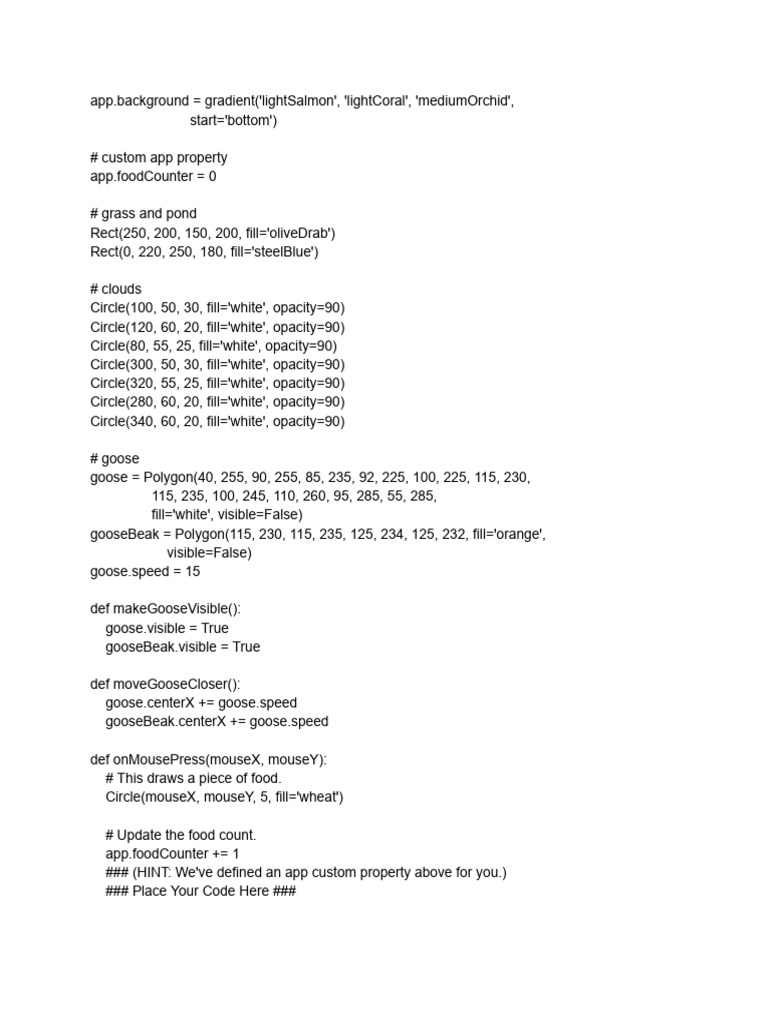 app.background = gradient('lightSalmon', 'lightCoral', 'mediumOrchid',
                        start='bottom')

# custom app property
app.foodCounter = 0

# grass and pond
Rect(250, 200, 150, 200, fill='oliveDrab')
Rect(0, 220, 250, 180, fill='steelBlue')

# clouds
Circle(100, 50, 30, fill='white', opacity=90)
Circle(120, 60, 20, fill='white', opacity=90)
Circle(80, 55, 25, fill='white', opacity=90)
Circle(300, 50, 30, fill='white', opacity=90)
Circle(320, 55, 25, fill='white', opacity=90)
Circle(280, 60, 20, fill='white', opacity=90)
Circle(340, 60, 20, fill='white', opacity=90)

# goose
goose = Polygon(40, 255, 90, 255, 85, 235, 92, 225, 100, 225, 115, 230,
               115, 235, 100, 245, 110, 260, 95, 285, 55, 285,
               fill='white', visible=False)
gooseBeak = Polygon(115, 230, 115, 235, 125, 234, 125, 232, fill='orange',
                   visible=False)
goose.speed = 15

def makeGooseVisible():
    goose.visible = True
    gooseBeak.visible = True

def moveGooseCloser():
    goose.centerX += goose.speed
    gooseBeak.centerX += goose.speed

def onMousePress(mouseX, mouseY):
    # This draws a piece of food.
    Circle(mouseX, mouseY, 5, fill='wheat')

    # Update the food count.
    app.foodCounter += 1
    ### (HINT: We've defined an app custom property above for you.)
    ### Place Your Code Here ###